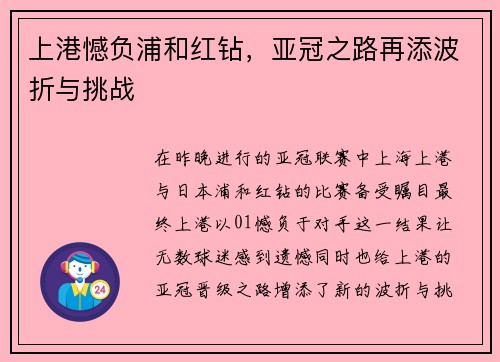 上港憾负浦和红钻，亚冠之路再添波折与挑战

在昨晚进行的亚冠联赛中上海上港与日本浦和红钻的比赛备受瞩目最终上港以01憾负于对手这一结果让无数球迷感到遗憾同时也给上港的亚冠晋级之路增添了新的波折与挑

24